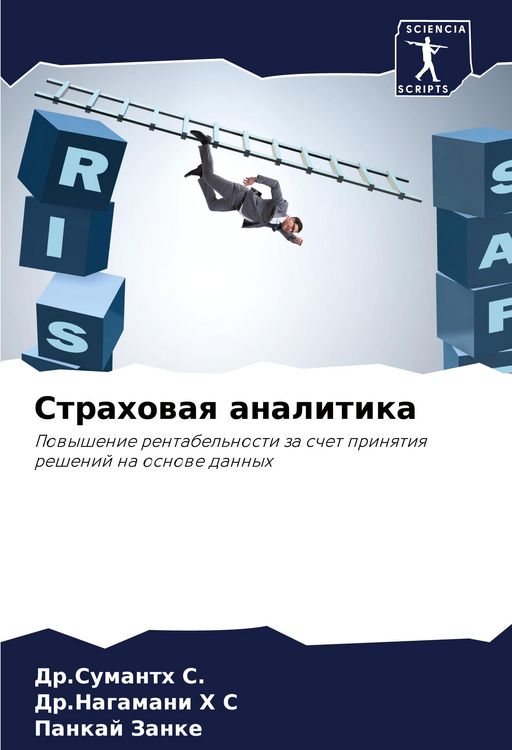 SCIENCIA
SCRIPTS

R
I
S

S
A
F

Страховая аналитика

Повышение рентабельности за счет принятия решений на основе данных

Др.Сумантх С.
Др.Нагамани Х С
Панкай Занке